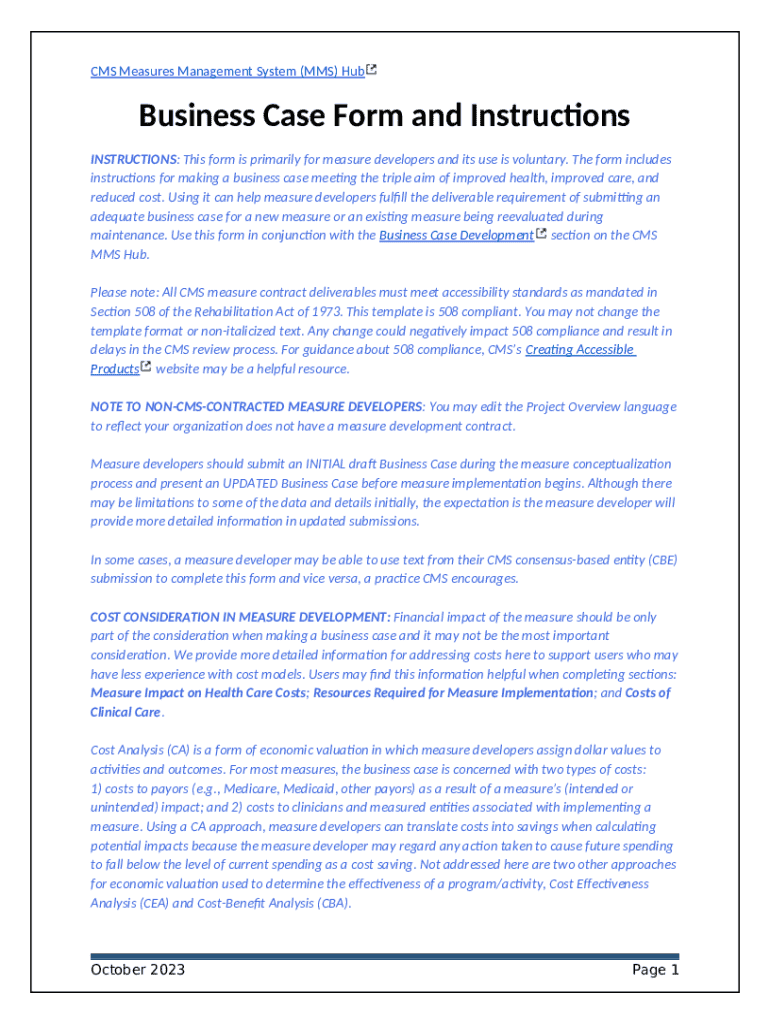 CMS Measures Management System (MMS) Hub

Business Case Form and Instructions

INSTRUCTIONS: This form is primarily for measure developers and its use is voluntary. The form includes instructions for making a business case meeting the triple aim of improved health, improved care, and reduced cost. Using it can help measure developers fulfill the deliverable requirement of submitting an adequate business case for a new measure or an existing measure being reevaluated during maintenance. Use this form in conjunction with the Business Case Development section on the CMS MMS Hub.

Please note: All CMS measure contract deliverables must meet accessibility standards as mandated in Section 508 of the Rehabilitation Act of 1973. This template is 508 compliant. You may not change the template format or non-italicized text. Any change could negatively impact 508 compliance and result in delays in the CMS review process. For guidance about 508 compliance, CMS's Creating Accessible Products website may be a helpful resource.

NOTE TO NON-CMS-CONTRACTED MEASURE DEVELOPERS: You may edit the Project Overview language to reflect your organization does not have a measure development contract.

Measure developers should submit an INITIAL draft Business Case during the measure conceptualization process and present an UPDATED Business Case before measure implementation begins. Although there may be limitations to some of the data and details initially, the expectation is the measure developer will provide more detailed information in updated submissions.

In some cases, a measure developer may be able to use text from their CMS consensus-based entity (CBE) submission to complete this form and vice versa, a practice CMS encourages.

COST CONSIDERATION IN MEASURE DEVELOPMENT: Financial impact of the measure should be only part of the consideration when making a business case and it may not be the most important consideration. We provide more detailed information for addressing costs here to support users who may have less experience with cost models. Users may find this information helpful when completing sections: Measure Impact on Health Care Costs; Resources Required for Measure Implementation; and Costs of Clinical Care.

Cost Analysis (CA) is a form of economic valuation in which measure developers assign dollar values to activities and outcomes. For most measures, the business case is concerned with two types of costs: 1) costs to payors (e.g., Medicare, Medicaid, other payors) as a result of a measure's (intended or unintended) impact; and 2) costs to clinicians and measured entities associated with implementing a measure. Using a CA approach, measure developers can translate costs into savings when calculating potential impacts because the measure developer may regard any action taken to cause future spending to fall below the level of current spending as a cost saving. Not addressed here are two other approaches for economic valuation used to determine the effectiveness of a program/activity, Cost Effectiveness Analysis (CEA) and Cost-Benefit Analysis (CBA).

October 2023 Page 1